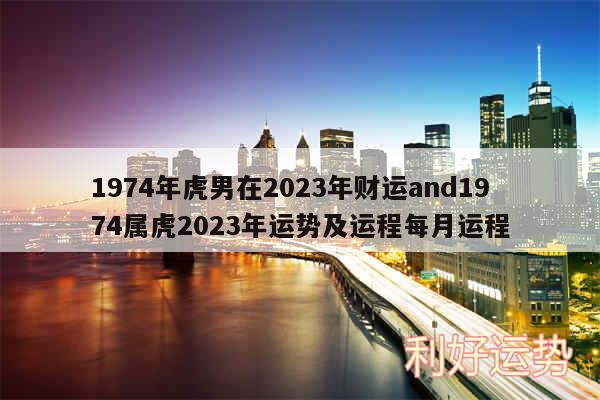 1974年虎男在2023年财运and1974属虎2023年运势及运程每月运程

利好运势